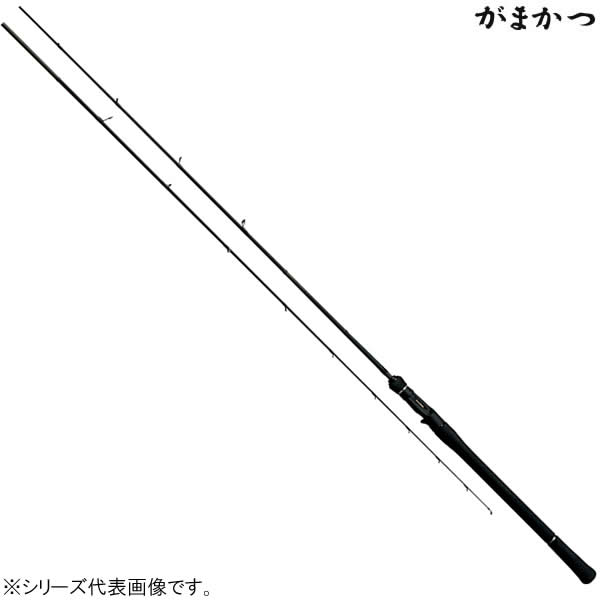 がまかつ

※シリーズ代表画像です。